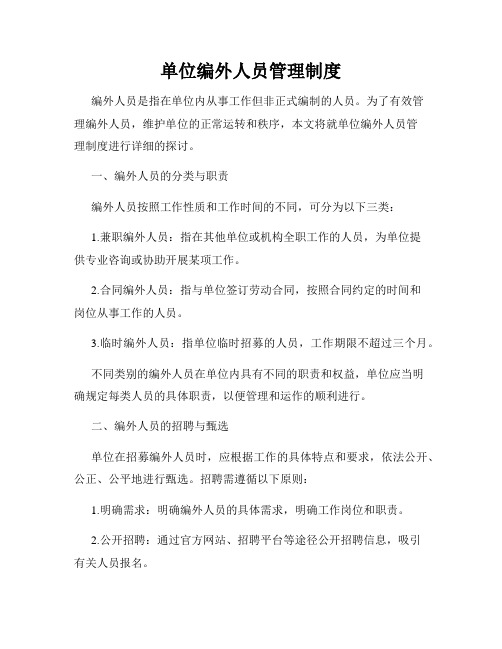 单位编外人员管理制度

编外人员是指在单位内从事工作但非正式编制的人员。为了有效管理编外人员，维护单位的正常运转和秩序，本文将就单位编外人员管理制度进行详细的探讨。

一、编外人员的分类与职责

编外人员按照工作性质和工作时间的不同，可分为以下三类：

1.兼职编外人员：指在其他单位或机构全职工作的人员，为单位提供专业咨询或协助开展某项工作。

2.合同编外人员：指与单位签订劳动合同，按照合同约定的时间和岗位从事工作的人员。

3.临时编外人员：指单位临时招募的人员，工作期限不超过三个月。

不同类别的编外人员在单位内具有不同的职责和权益，单位应当明确规定每类人员的具体职责，以便管理和运作的顺利进行。

二、编外人员的招聘与甄选

单位在招募编外人员时，应根据工作的具体特点和要求，依法公开、公正、公平地进行甄选。招聘需遵循以下原则：

1.明确需求：明确编外人员的具体需求，明确工作岗位和职责。

2.公开招聘：通过官方网站、招聘平台等途径公开招聘信息，吸引有关人员报名。